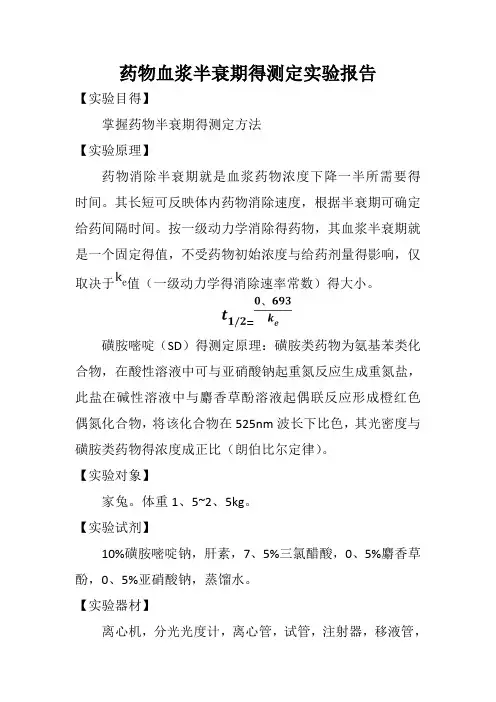 药物血浆半衰期得测定实验报告

【实验目得】

掌握药物半衰期得测定方法

【实验原理】

药物消除半衰期就是血浆药物浓度下降一半所需要得时间。其长短可反映体内药物消除速度，根据半衰期可确定给药间隔时间。按一级动力学消除得药物，其血浆半衰期就是一个固定得值，不受药物初始浓度与给药剂量得影响，仅取决于$k_e$值（一级动力学得消除速率常数）得大小。

$t_{1/2=}\frac{0、693}{k_e}$

磺胺嘧啶（SD）得测定原理：磺胺类药物为氨基苯类化合物，在酸性溶液中可与亚硝酸钠起重氮反应生成重氮盐，此盐在碱性溶液中与麝香草酚溶液起偶联反应形成橙红色偶氮化合物，将该化合物在525nm波长下比色，其光密度与磺胺类药物得浓度成正比（朗伯比尔定律）。

【实验对象】

家兔。体重1、5~2、5kg。

【实验试剂】

10%磺胺嘧啶钠，肝素，7、5%三氯醋酸，0、5%麝香草酚，0、5%亚硝酸钠，蒸馏水。

【实验器材】

离心机，分光光度计，离心管，试管，注射器，移液管，